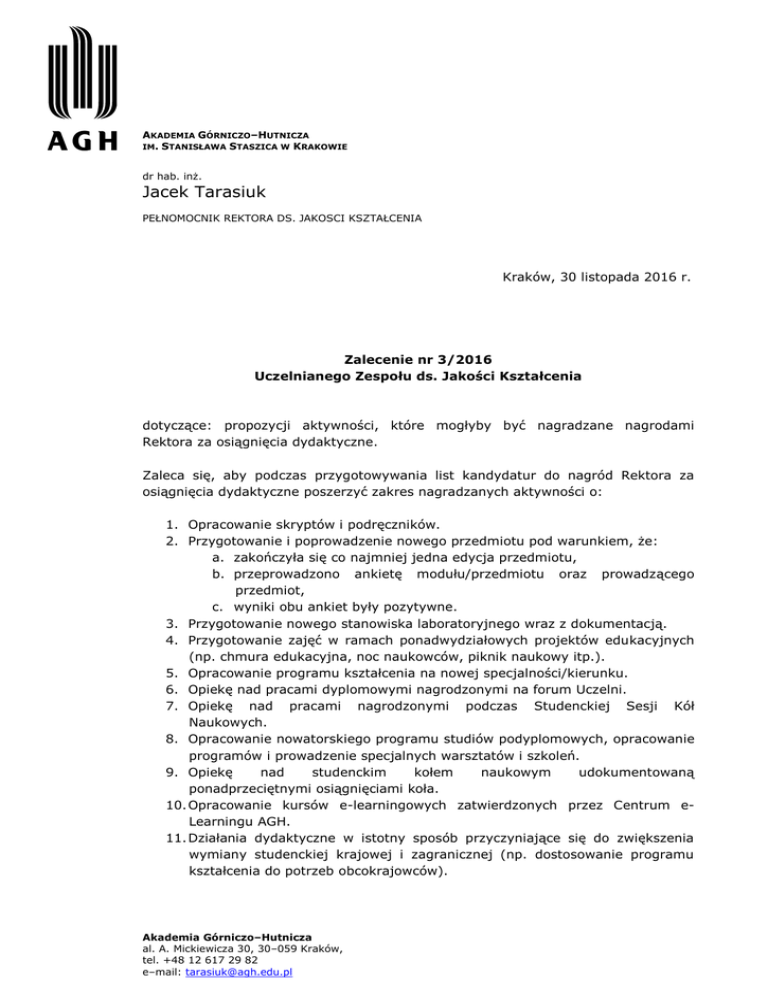 AGH

AKADEMIA GÓRNICZO–HUTNICZA
IM. STANISŁAWA STASZICA W KRAKOWIE

dr hab. inż.
Jacek Tarasiuk
PEŁNOMOCNIK REKTORA DS. JAKOSCI KSZTAŁCENIA

Kraków, 30 listopada 2016 r.

Zalecenie nr 3/2016
Uczelnianego Zespołu ds. Jakości Kształcenia

dotyczące: propozycji aktywności, które mogłyby być nagradzane nagrodami Rektora za osiągnięcia dydaktyczne.

Zaleca się, aby podczas przygotowywania list kandydatur do nagród Rektora za osiągnięcia dydaktyczne poszerzyć zakres nagradzanych aktywności o:

1. Opracowanie skryptów i podręczników.
2. Przygotowanie i poprowadzenie nowego przedmiotu pod warunkiem, że:
a. zakończyła się co najmniej jedna edycja przedmiotu,
b. przeprowadzono ankietę modułu/przedmiotu oraz prowadzącego przedmiot,
c. wyniki obu ankiet były pozytywne.
3. Przygotowanie nowego stanowiska laboratoryjnego wraz z dokumentacją.
4. Przygotowanie zajęć w ramach ponadwydziałowych projektów edukacyjnych (np. chmura edukacyjna, noc naukowców, piknik naukowy itp.).
5. Opracowanie programu kształcenia na nowej specjalności/kierunku.
6. Opiekę nad pracami dyplomowymi nagrodzonymi na forum Uczelni.
7. Opiekę nad pracami nagrodzonymi podczas Studenckiej Sesji Kół Naukowych.
8. Opracowanie nowatorskiego programu studiów podyplomowych, opracowanie programów i prowadzenie specjalnych warsztatów i szkoleń.
9. Opiekę nad studenckim kołem naukowym udokumentowaną ponadprzeciętnymi osiągnięciami koła.
10. Opracowanie kursów e-learningowych zatwierdzonych przez Centrum e-Learningu AGH.
11. Działania dydaktyczne w istotny sposób przyczyniające się do zwiększenia wymiany studenckiej krajowej i zagranicznej (np. dostosowanie programu kształcenia do potrzeb obcokrajowców).

Akademia Górniczo–Hutnicza
al. A. Mickiewicza 30, 30–059 Kraków,
tel. +48 12 617 29 82
e–mail: tarasiuk@agh.edu.pl